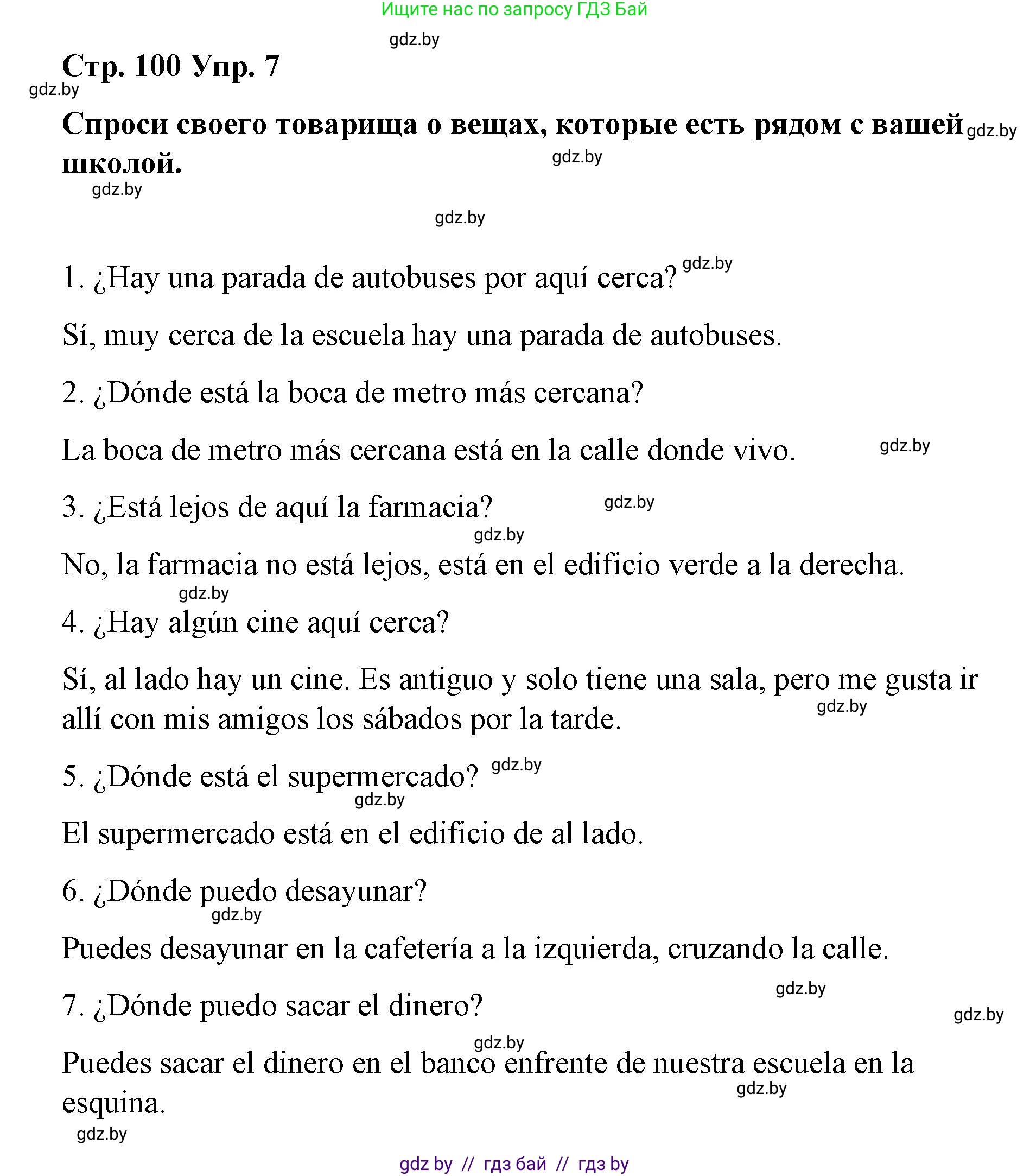 Ищите нас по запросу ГДЗ Бай

gdz.by

Стр. 100 Упр. 7

gdz.by

Спроси своего товарища о вещах, которые есть рядом с вашей школой.

gdz.by gdz.by gdz.by gdz.by

1. ¿Hay una parada de autobuses por aquí cerca? gdz.by

Sí, muy cerca de la escuela hay una parada de autobuses.

2. ¿Dónde está la boca de metro más cercana?

La boca de metro más cercana está en la calle donde vivo. gdz.by

3. ¿Está lejos de aquí la farmacia? gdz.by

gdz.by

No, la farmacia no está lejos, está en el edificio verde a la derecha.

gdz.by

4. ¿Hay algún cine aquí cerca?

Sí, al lado hay un cine. Es antiguo y solo tiene una sala, pero me gusta ir allí con mis amigos los sábados por la tarde. gdz.by

5. ¿Dónde está el supermercado? gdz.by

gdz.by

El supermercado está en el edificio de al lado.

6. ¿Dónde puedo desayunar?

gdz.by

Puedes desayunar en la cafetería a la izquierda, cruzando la calle.

gdz.by

7. ¿Dónde puedo sacar el dinero? gdz.by

gdz.by

Puedes sacar el dinero en el banco enfrente de nuestra escuela en la esquina. gdz.by

gdz.by

gdz by // гдз бай // гдз by